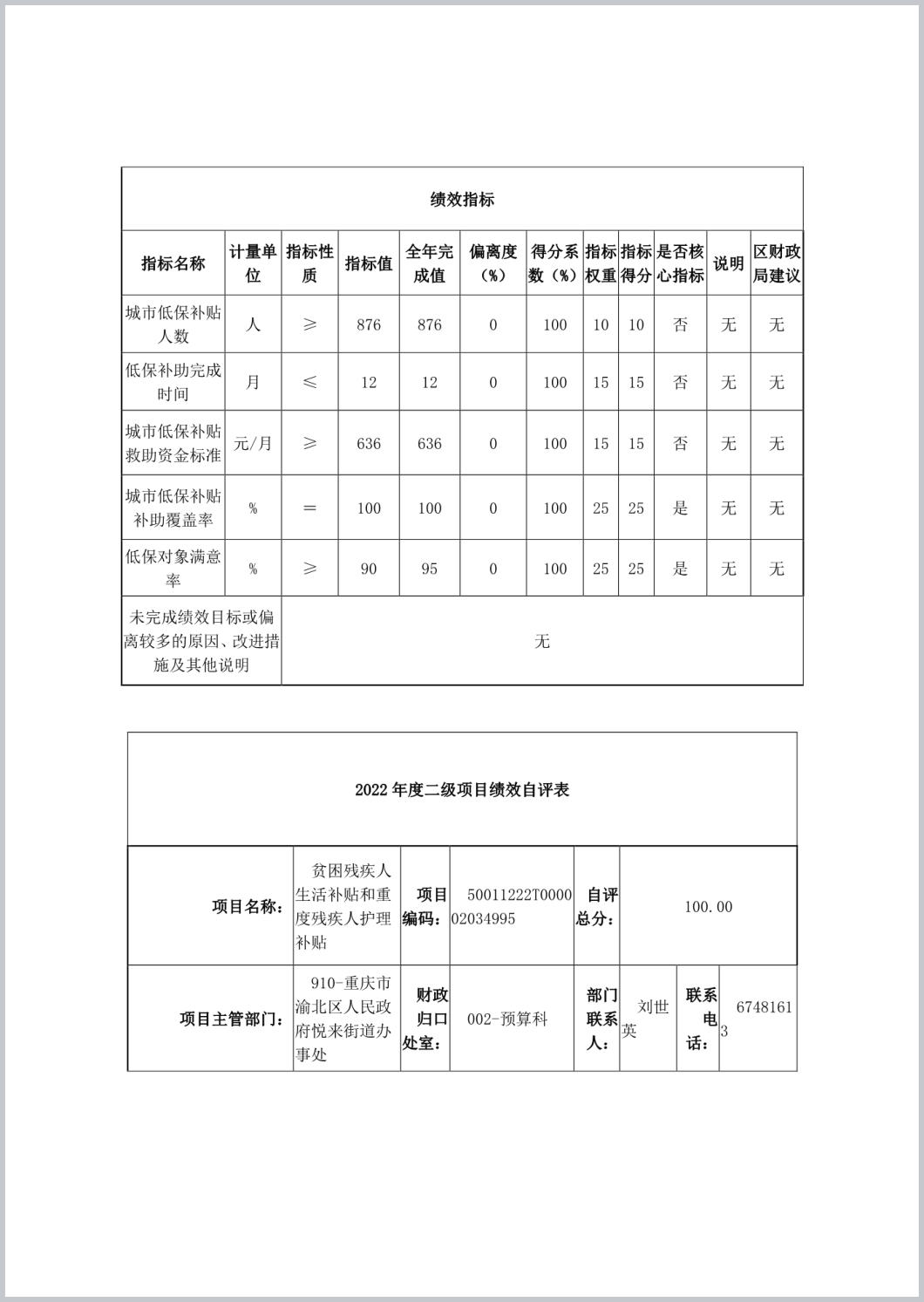 绩效指标

| 指标名称 | 计量单位 | 指标性质 | 指标值 | 全年完成值 | 偏离度（%） | 得分系数（%） | 指标权重 | 指标得分 | 是否核心指标 | 说明 | 区财政局建议 |
|---|---|---|---|---|---|---|---|---|---|---|---|
| 城市低保补贴人数 | 人 | ≥ | 876 | 876 | 0 | 100 | 10 | 10 | 否 | 无 | 无 |
| 低保补助完成时间 | 月 | ≤ | 12 | 12 | 0 | 100 | 15 | 15 | 否 | 无 | 无 |
| 城市低保补贴救助资金标准 | 元/月 | ≥ | 636 | 636 | 0 | 100 | 15 | 15 | 否 | 无 | 无 |
| 城市低保补贴补助覆盖率 | % | ＝ | 100 | 100 | 0 | 100 | 25 | 25 | 是 | 无 | 无 |
| 低保对象满意率 | % | ≥ | 90 | 95 | 0 | 100 | 25 | 25 | 是 | 无 | 无 |
| 未完成绩效目标或偏离较多的原因、改进措施及其他说明 | 无 | | | | | | | | | | |

2022 年度二级项目绩效自评表

| 项目名称： | 贫困残疾人生活补贴和重度残疾人护理补贴 | 项目编码： | 50011222T000002034995 | 自评总分： | 100.00 | | |
|---|---|---|---|---|---|---|---|
| 项目主管部门： | 910-重庆市渝北区人民政府悦来街道办事处 | 财政归口处室： | 002-预算科 | 部门联系人： | 刘世英 | 联系电话： | 67481613 |